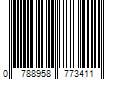 0 788958 773411